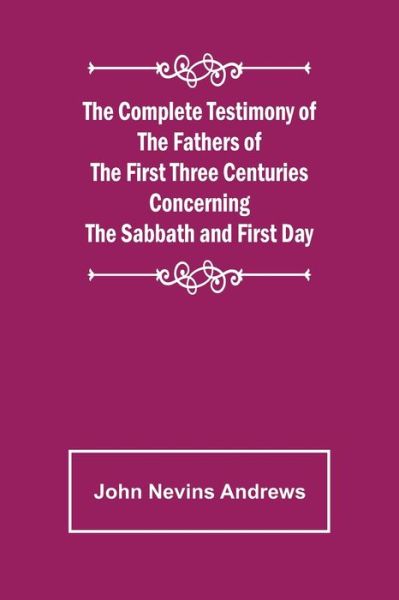 The Complete Testimony of The Fathers of The First Three Centuries Concerning The Sabbath and First Day

John Nevins Andrews